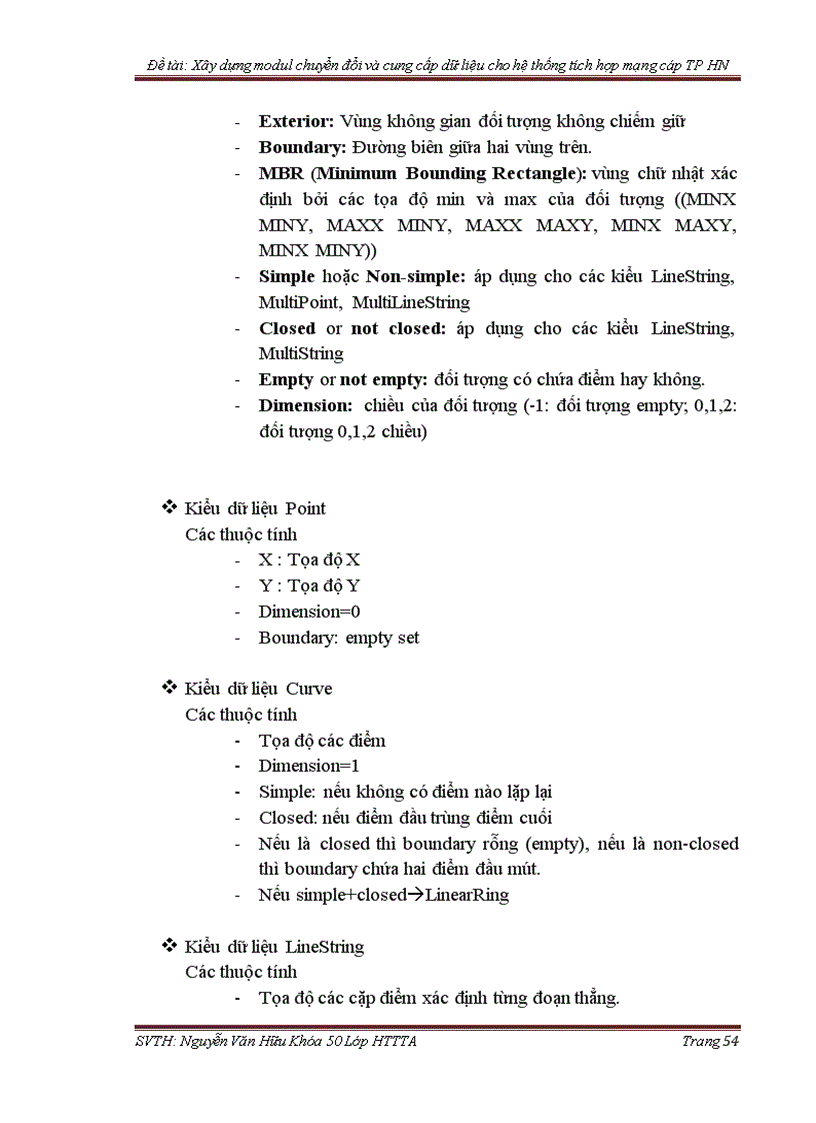 Đề tài: Xây dựng modul chuyển đổi và cung cấp dữ liệu cho hệ thống tích hợp mạng cáp TP HN

- **Exterior:** Vùng không gian đối tượng không chiếm giữ
- **Boundary:** Đường biên giữa hai vùng trên.
- **MBR (Minimum Bounding Rectangle):** vùng chữ nhật xác định bởi các tọa độ min và max của đối tượng ((MINX MINY, MAXX MINY, MAXX MAXY, MINX MAXY, MINX MINY))
- **Simple** hoặc **Non-simple:** áp dụng cho các kiểu LineString, MultiPoint, MultiLineString
- **Closed** or **not closed:** áp dụng cho các kiểu LineString, MultiString
- **Empty** or **not empty:** đối tượng có chứa điểm hay không.
- **Dimension:** chiều của đối tượng (-1: đối tượng empty; 0,1,2: đối tượng 0,1,2 chiều)

❖ Kiểu dữ liệu Point
Các thuộc tính
- X : Tọa độ X
- Y : Tọa độ Y
- Dimension=0
- Boundary: empty set

❖ Kiểu dữ liệu Curve
Các thuộc tính
- Tọa độ các điểm
- Dimension=1
- Simple: nếu không có điểm nào lặp lại
- Closed: nếu điểm đầu trùng điểm cuối
- Nếu là closed thì boundary rỗng (empty), nếu là non-closed thì boundary chứa hai điểm đầu mút.
- Nếu simple+closed→LinearRing

❖ Kiểu dữ liệu LineString
Các thuộc tính
- Tọa độ các cặp điểm xác định từng đoạn thẳng.

SVTH: Nguyễn Văn Hữu Khóa 50 Lớp HTTTA Trang 54